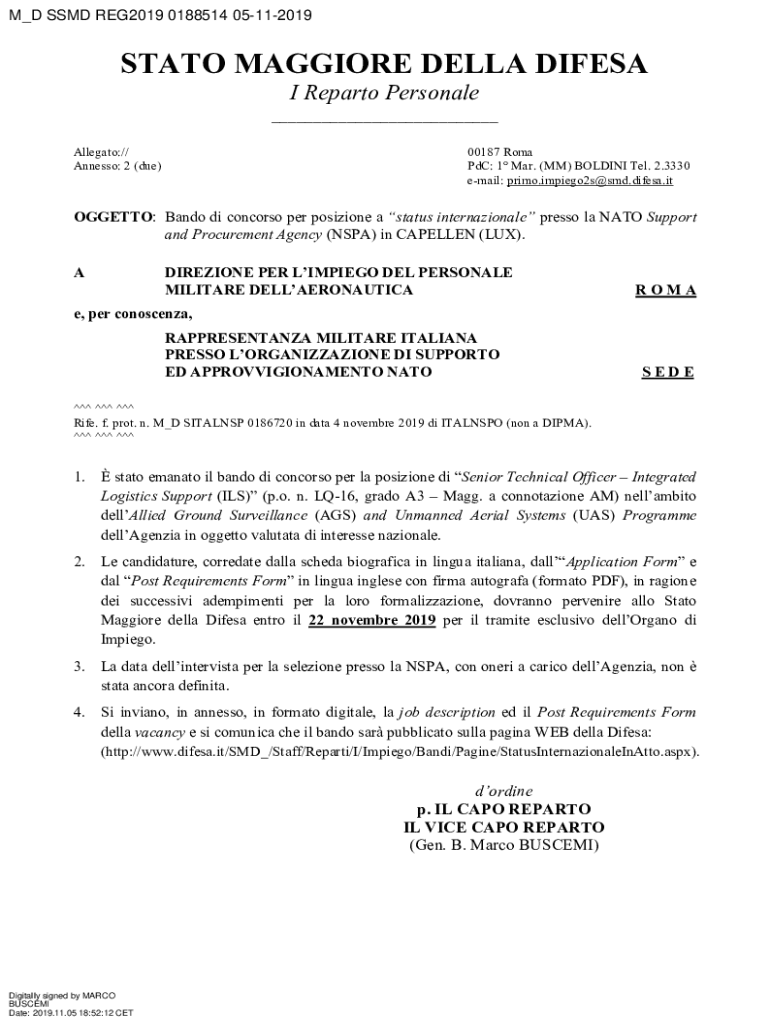 M_D SSMD REG2019 0188514 05-11-2019

STATO MAGGIORE DELLA DIFESA
I Reparto Personale

Allegato://
Annesso: 2 (due)

00187 Roma
PdC: 1° Mar. (MM) BOLDINI Tel. 2.3330
e-mail: primo.impiego2s@smd.difesa.it

OGGETTO: Bando di concorso per posizione a "status internazionale" presso la NATO Support and Procurement Agency (NSPA) in CAPELLEN (LUX).

A DIREZIONE PER L'IMPIEGO DEL PERSONALE MILITARE DELL'AERONAUTICA ROMA

e, per conoscenza,

RAPPRESENTANZA MILITARE ITALIANA PRESSO L'ORGANIZZAZIONE DI SUPPORTO ED APPROVVIGIONAMENTO NATO SEDE

^^^ ^^^ ^^^
Rife. f. prot. n. M_D SITALNSP 0186720 in data 4 novembre 2019 di ITALNSPO (non a DIPMA).
^^^ ^^^ ^^^

1. È stato emanato il bando di concorso per la posizione di "Senior Technical Officer – Integrated Logistics Support (ILS)" (p.o. n. LQ-16, grado A3 – Magg. a connotazione AM) nell'ambito dell'Allied Ground Surveillance (AGS) and Unmanned Aerial Systems (UAS) Programme dell'Agenzia in oggetto valutata di interesse nazionale.

2. Le candidature, corredate dalla scheda biografica in lingua italiana, dall'"Application Form" e dal "Post Requirements Form" in lingua inglese con firma autografa (formato PDF), in ragione dei successivi adempimenti per la loro formalizzazione, dovranno pervenire allo Stato Maggiore della Difesa entro il 22 novembre 2019 per il tramite esclusivo dell'Organo di Impiego.

3. La data dell'intervista per la selezione presso la NSPA, con oneri a carico dell'Agenzia, non è stata ancora definita.

4. Si inviano, in annesso, in formato digitale, la job description ed il Post Requirements Form della vacancy e si comunica che il bando sarà pubblicato sulla pagina WEB della Difesa: (http://www.difesa.it/SMD_/Staff/Reparti/I/Impiego/Bandi/Pagine/StatusInternazionaleInAtto.aspx).

d'ordine
p. IL CAPO REPARTO
IL VICE CAPO REPARTO
(Gen. B. Marco BUSCEMI)

Digitally signed by MARCO BUSCEMI
Date: 2019.11.05 18:52:12 CET